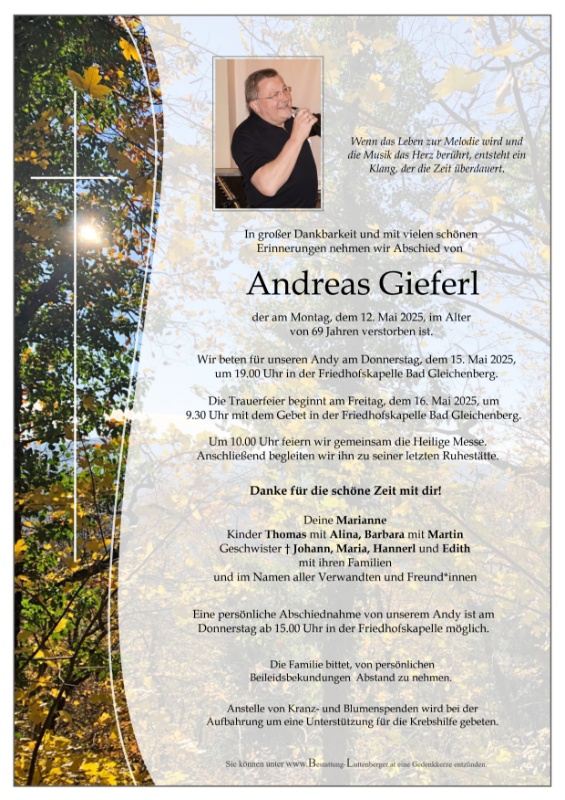 Wenn das Leben zur Melodie wird und die Musik das Herz berührt, entsteht ein Klang, der die Zeit überdauert.

In großer Dankbarkeit und mit vielen schönen Erinnerungen nehmen wir Abschied von

Andreas Gieferl

der am Montag, dem 12. Mai 2025, im Alter von 69 Jahren verstorben ist.

Wir beten für unseren Andy am Donnerstag, dem 15. Mai 2025, um 19.00 Uhr in der Friedhofskapelle Bad Gleichenberg.

Die Trauerfeier beginnt am Freitag, dem 16. Mai 2025, um 9.30 Uhr mit dem Gebet in der Friedhofskapelle Bad Gleichenberg.

Um 10.00 Uhr feiern wir gemeinsam die Heilige Messe. Anschließend begleiten wir ihn zu seiner letzten Ruhestätte.

Danke für die schöne Zeit mit dir!

Deine Marianne
Kinder Thomas mit Alina, Barbara mit Martin
Geschwister † Johann, Maria, Hannerl und Edith
mit ihren Familien
und im Namen aller Verwandten und Freund*innen

Eine persönliche Abschiednahme von unserem Andy ist am Donnerstag ab 15.00 Uhr in der Friedhofskapelle möglich.

Die Familie bittet, von persönlichen Beileidsbekundungen Abstand zu nehmen.

Anstelle von Kranz- und Blumenspenden wird bei der Aufbahrung um eine Unterstützung für die Krebshilfe gebeten.

Sie können unter www.Bestattung-Lattenberger.at eine Gedenkkerze entzünden.